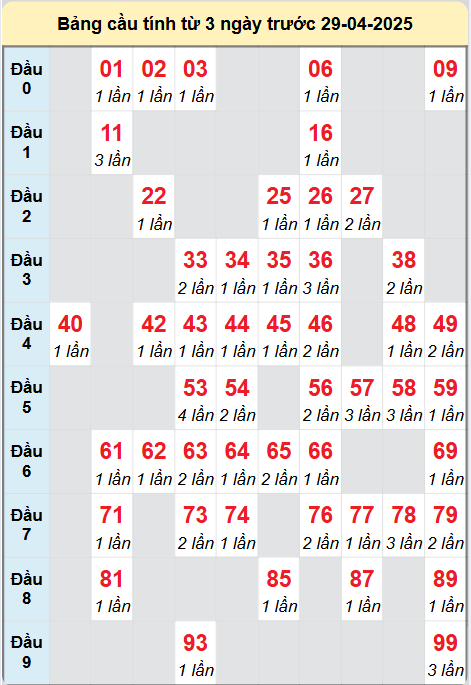 Bảng cầu tính từ 3 ngày trước 29-04-2025

| | | | | | | | | | | |
|---|---|---|---|---|---|---|---|---|---|---|
| Đầu 0 | | 01 1 lần | 02 1 lần | 03 1 lần | | | 06 1 lần | | | 09 1 lần |
| Đầu 1 | | 11 3 lần | | | | | 16 1 lần | | | |
| Đầu 2 | | | 22 1 lần | | | 25 1 lần | 26 1 lần | 27 2 lần | | |
| Đầu 3 | | | | 33 2 lần | 34 1 lần | 35 1 lần | 36 3 lần | | 38 2 lần | |
| Đầu 4 | 40 1 lần | | 42 1 lần | 43 1 lần | 44 1 lần | 45 1 lần | 46 2 lần | | 48 1 lần | 49 2 lần |
| Đầu 5 | | | | 53 4 lần | 54 2 lần | | 56 2 lần | 57 3 lần | 58 3 lần | 59 1 lần |
| Đầu 6 | | 61 1 lần | 62 1 lần | 63 2 lần | 64 1 lần | 65 2 lần | 66 1 lần | | | 69 1 lần |
| Đầu 7 | | 71 1 lần | | 73 2 lần | 74 1 lần | | 76 2 lần | 77 1 lần | 78 3 lần | 79 2 lần |
| Đầu 8 | | 81 1 lần | | | | 85 1 lần | | 87 1 lần | | 89 1 lần |
| Đầu 9 | | | | 93 1 lần | | | | | | 99 3 lần |